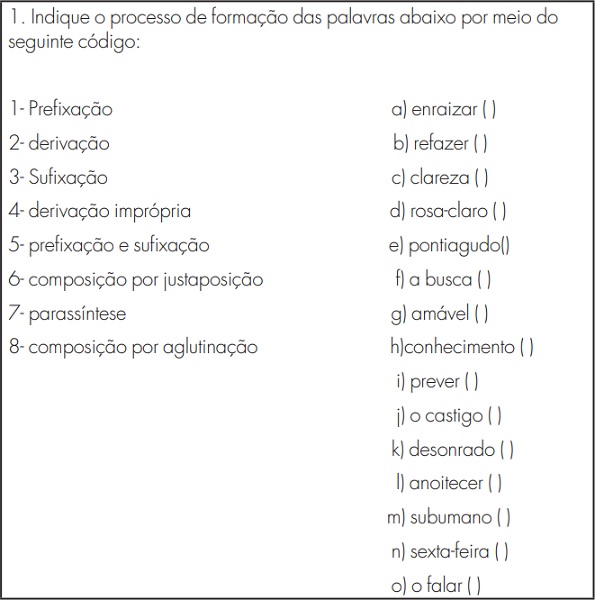 1. Indique o processo de formação das palavras abaixo por meio do seguinte código:

1- Prefixação
2- derivação
3- Sufixação
4- derivação imprópria
5- prefixação e sufixação
6- composição por justaposição
7- parassíntese
8- composição por aglutinação

a) enraizar ( )
b) refazer ( )
c) clareza ( )
d) rosa-claro ( )
e) pontiagudo()
f) a busca ( )
g) amável ( )
h)conhecimento ( )
i) prever ( )
j) o castigo ( )
k) desonrado ( )
l) anoitecer ( )
m) subumano ( )
n) sexta-feira ( )
o) o falar ( )